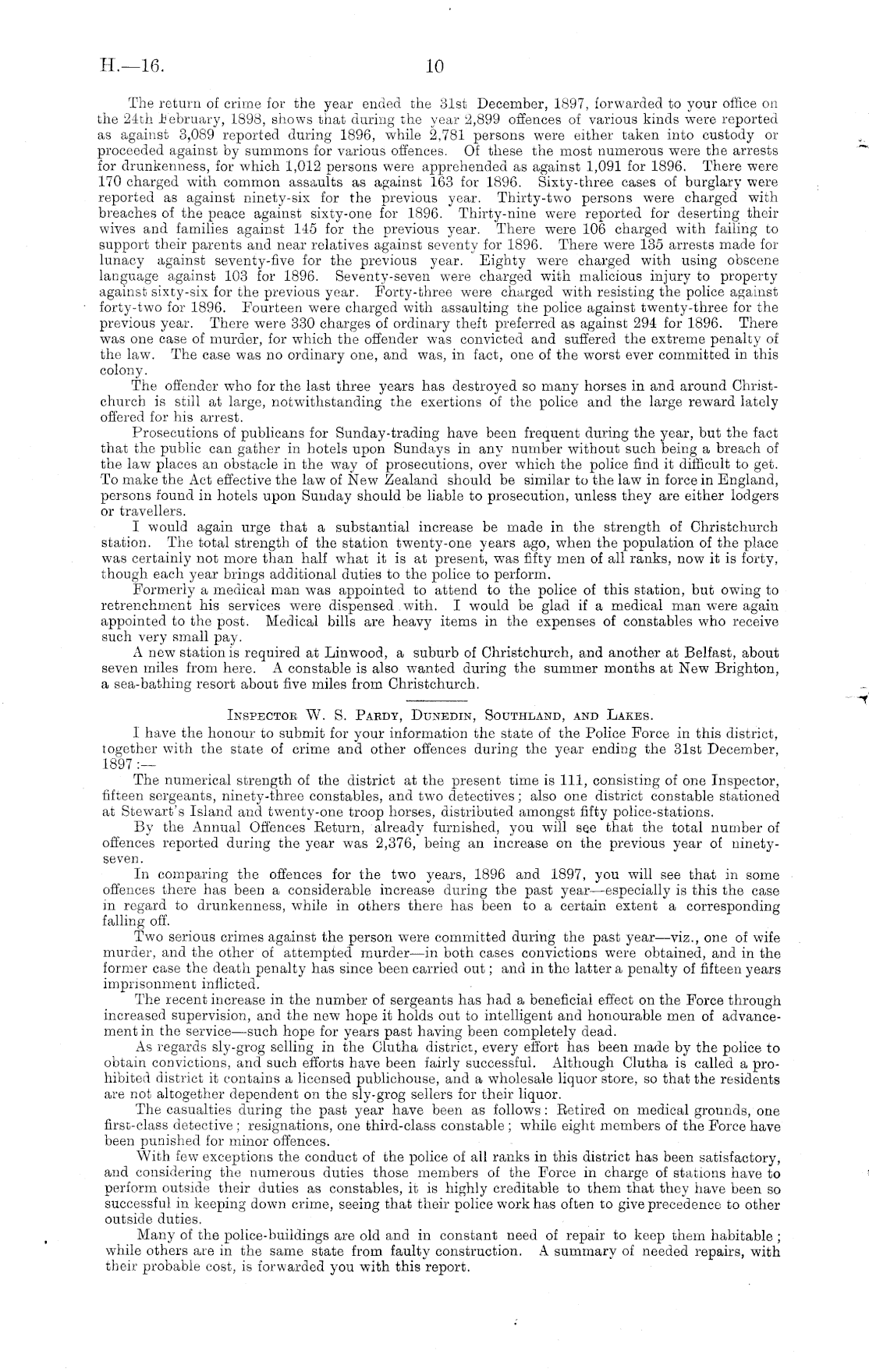 H.—16. 10

The return of crime for the year ended the 31st December, 1897, forwarded to your office on the 24th February, 1898, shows that during the year 2,899 offences of various kinds were reported as against 3,089 reported during 1896, while 2,781 persons were either taken into custody or proceeded against by summons for various offences. Of these the most numerous were the arrests for drunkenness, for which 1,012 persons were apprehended as against 1,091 for 1896. There were 170 charged with common assaults as against 163 for 1896. Sixty-three cases of burglary were reported as against ninety-six for the previous year. Thirty-two persons were charged with breaches of the peace against sixty-one for 1896. Thirty-nine were reported for deserting their wives and families against 145 for the previous year. There were 106 charged with failing to support their parents and near relatives against seventy for 1896. There were 135 arrests made for lunacy against seventy-five for the previous year. Eighty were charged with using obscene language against 103 for 1896. Seventy-seven were charged with malicious injury to property against sixty-six for the previous year. Forty-three were charged with resisting the police against forty-two for 1896. Fourteen were charged with assaulting the police against twenty-three for the previous year. There were 330 charges of ordinary theft preferred as against 294 for 1896. There was one case of murder, for which the offender was convicted and suffered the extreme penalty of the law. The case was no ordinary one, and was, in fact, one of the worst ever committed in this colony.

The offender who for the last three years has destroyed so many horses in and around Christchurch is still at large, notwithstanding the exertions of the police and the large reward lately offered for his arrest.

Prosecutions of publicans for Sunday-trading have been frequent during the year, but the fact that the public can gather in hotels upon Sundays in any number without such being a breach of the law places an obstacle in the way of prosecutions, over which the police find it difficult to get. To make the Act effective the law of New Zealand should be similar to the law in force in England, persons found in hotels upon Sunday should be liable to prosecution, unless they are either lodgers or travellers.

I would again urge that a substantial increase be made in the strength of Christchurch station. The total strength of the station twenty-one years ago, when the population of the place was certainly not more than half what it is at present, was fifty men of all ranks, now it is forty, though each year brings additional duties to the police to perform.

Formerly a medical man was appointed to attend to the police of this station, but owing to retrenchment his services were dispensed with. I would be glad if a medical man were again appointed to the post. Medical bills are heavy items in the expenses of constables who receive such very small pay.

A new station is required at Linwood, a suburb of Christchurch, and another at Belfast, about seven miles from here. A constable is also wanted during the summer months at New Brighton, a sea-bathing resort about five miles from Christchurch.

Inspector W. S. Pardy, Dunedin, Southland, and Lakes.

I have the honour to submit for your information the state of the Police Force in this district, together with the state of crime and other offences during the year ending the 31st December, 1897:—

The numerical strength of the district at the present time is 111, consisting of one Inspector, fifteen sergeants, ninety-three constables, and two detectives; also one district constable stationed at Stewart's Island and twenty-one troop horses, distributed amongst fifty police-stations.

By the Annual Offences Return, already furnished, you will see that the total number of offences reported during the year was 2,376, being an increase on the previous year of ninety-seven.

In comparing the offences for the two years, 1896 and 1897, you will see that in some offences there has been a considerable increase during the past year—especially is this the case in regard to drunkenness, while in others there has been to a certain extent a corresponding falling off.

Two serious crimes against the person were committed during the past year—viz., one of wife murder, and the other of attempted murder—in both cases convictions were obtained, and in the former case the death penalty has since been carried out; and in the latter a penalty of fifteen years imprisonment inflicted.

The recent increase in the number of sergeants has had a beneficial effect on the Force through increased supervision, and the new hope it holds out to intelligent and honourable men of advancement in the service—such hope for years past having been completely dead.

As regards sly-grog selling in the Clutha district, every effort has been made by the police to obtain convictions, and such efforts have been fairly successful. Although Clutha is called a prohibited district it contains a licensed publichouse, and a wholesale liquor store, so that the residents are not altogether dependent on the sly-grog sellers for their liquor.

The casualties during the past year have been as follows: Retired on medical grounds, one first-class detective; resignations, one third-class constable; while eight members of the Force have been punished for minor offences.

With few exceptions the conduct of the police of all ranks in this district has been satisfactory, and considering the numerous duties those members of the Force in charge of stations have to perform outside their duties as constables, it is highly creditable to them that they have been so successful in keeping down crime, seeing that their police work has often to give precedence to other outside duties.

Many of the police-buildings are old and in constant need of repair to keep them habitable; while others are in the same state from faulty construction. A summary of needed repairs, with their probable cost, is forwarded you with this report.